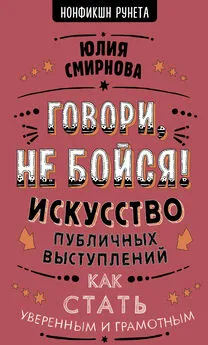 НОНФИКШН РУНЕТА

ЮЛИЯ СМИРНОВА

ГОВОРИ, НЕ БОЙСЯ!

ИСКУССТВО ПУБЛИЧНЫХ ВЫСТУПЛЕНИЙ

КАК СТАТЬ УВЕРЕННЫМ И ГРАМОТНЫМ